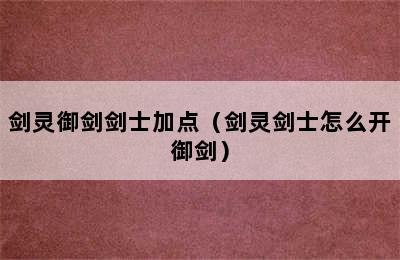 剑灵御剑剑士加点（剑灵剑士怎么开御剑）